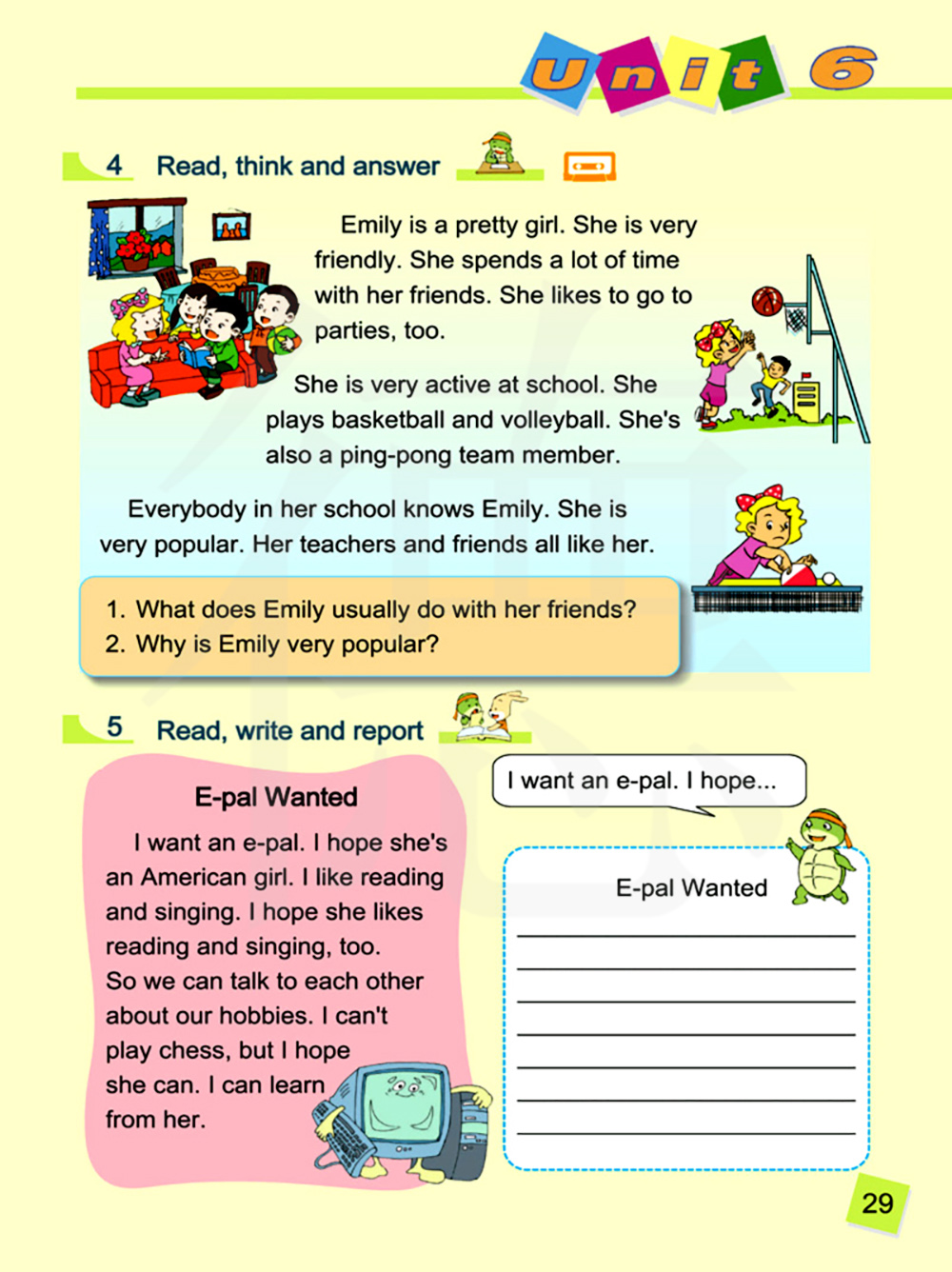 Unit 6

4 Read, think and answer

Emily is a pretty girl. She is very friendly. She spends a lot of time with her friends. She likes to go to parties, too.

She is very active at school. She plays basketball and volleyball. She's also a ping-pong team member.

Everybody in her school knows Emily. She is very popular. Her teachers and friends all like her.

1. What does Emily usually do with her friends?
2. Why is Emily very popular?

5 Read, write and report

E-pal Wanted

I want an e-pal. I hope she's an American girl. I like reading and singing. I hope she likes reading and singing, too. So we can talk to each other about our hobbies. I can't play chess, but I hope she can. I can learn from her.

I want an e-pal. I hope...

E-pal Wanted

29